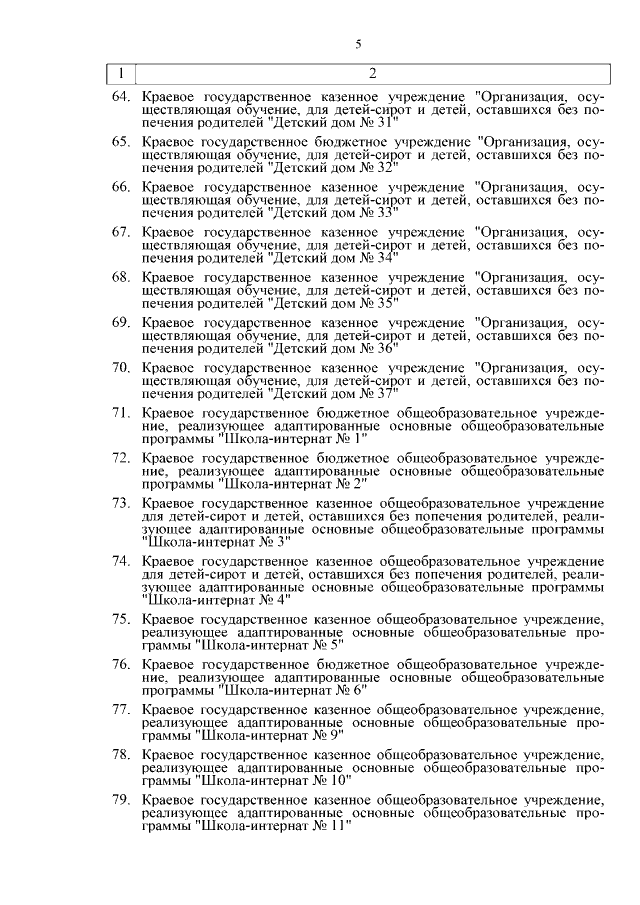 5

| 1 | 2 |
|---|---|
| 64. | Краевое государственное казенное учреждение "Организация, осуществляющая обучение, для детей-сирот и детей, оставшихся без попечения родителей "Детский дом № 31" |
| 65. | Краевое государственное бюджетное учреждение "Организация, осуществляющая обучение, для детей-сирот и детей, оставшихся без попечения родителей "Детский дом № 32" |
| 66. | Краевое государственное казенное учреждение "Организация, осуществляющая обучение, для детей-сирот и детей, оставшихся без попечения родителей "Детский дом № 33" |
| 67. | Краевое государственное казенное учреждение "Организация, осуществляющая обучение, для детей-сирот и детей, оставшихся без попечения родителей "Детский дом № 34" |
| 68. | Краевое государственное казенное учреждение "Организация, осуществляющая обучение, для детей-сирот и детей, оставшихся без попечения родителей "Детский дом № 35" |
| 69. | Краевое государственное казенное учреждение "Организация, осуществляющая обучение, для детей-сирот и детей, оставшихся без попечения родителей "Детский дом № 36" |
| 70. | Краевое государственное казенное учреждение "Организация, осуществляющая обучение, для детей-сирот и детей, оставшихся без попечения родителей "Детский дом № 37" |
| 71. | Краевое государственное бюджетное общеобразовательное учреждение, реализующее адаптированные основные общеобразовательные программы "Школа-интернат № 1" |
| 72. | Краевое государственное бюджетное общеобразовательное учреждение, реализующее адаптированные основные общеобразовательные программы "Школа-интернат № 2" |
| 73. | Краевое государственное казенное общеобразовательное учреждение для детей-сирот и детей, оставшихся без попечения родителей, реализующее адаптированные основные общеобразовательные программы "Школа-интернат № 3" |
| 74. | Краевое государственное казенное общеобразовательное учреждение для детей-сирот и детей, оставшихся без попечения родителей, реализующее адаптированные основные общеобразовательные программы "Школа-интернат № 4" |
| 75. | Краевое государственное казенное общеобразовательное учреждение, реализующее адаптированные основные общеобразовательные программы "Школа-интернат № 5" |
| 76. | Краевое государственное бюджетное общеобразовательное учреждение, реализующее адаптированные основные общеобразовательные программы "Школа-интернат № 6" |
| 77. | Краевое государственное казенное общеобразовательное учреждение, реализующее адаптированные основные общеобразовательные программы "Школа-интернат № 9" |
| 78. | Краевое государственное казенное общеобразовательное учреждение, реализующее адаптированные основные общеобразовательные программы "Школа-интернат № 10" |
| 79. | Краевое государственное казенное общеобразовательное учреждение, реализующее адаптированные основные общеобразовательные программы "Школа-интернат № 11" |